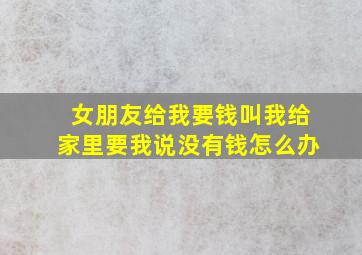 女朋友给我要钱叫我给家里要我说没有钱怎么办